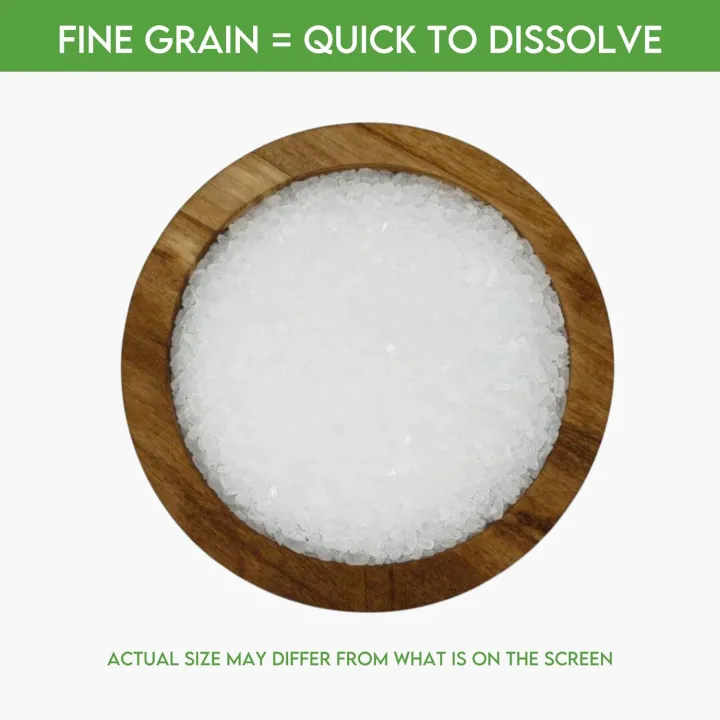 FINE GRAIN = QUICK TO DISSOLVE

ACTUAL SIZE MAY DIFFER FROM WHAT IS ON THE SCREEN